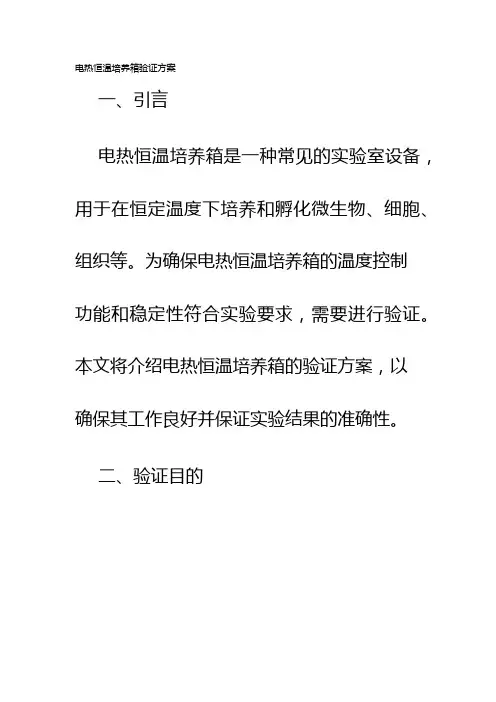 电热恒温培养箱验证方案

一、引言

电热恒温培养箱是一种常见的实验室设备，用于在恒定温度下培养和孵化微生物、细胞、组织等。为确保电热恒温培养箱的温度控制功能和稳定性符合实验要求，需要进行验证。本文将介绍电热恒温培养箱的验证方案，以确保其工作良好并保证实验结果的准确性。

二、验证目的